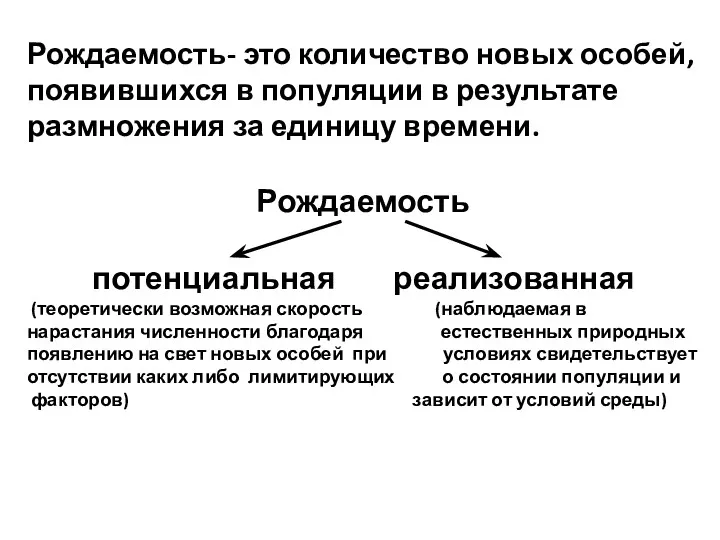 Рождаемость- это количество новых особей, появившихся в популяции в результате размножения за единицу времени.

Рождаемость

потенциальная

(теоретически возможная скорость нарастания численности благодаря появлению на свет новых особей при отсутствии каких либо лимитирующих факторов)

реализованная

(наблюдаемая в естественных природных условиях свидетельствует о состоянии популяции и зависит от условий среды)